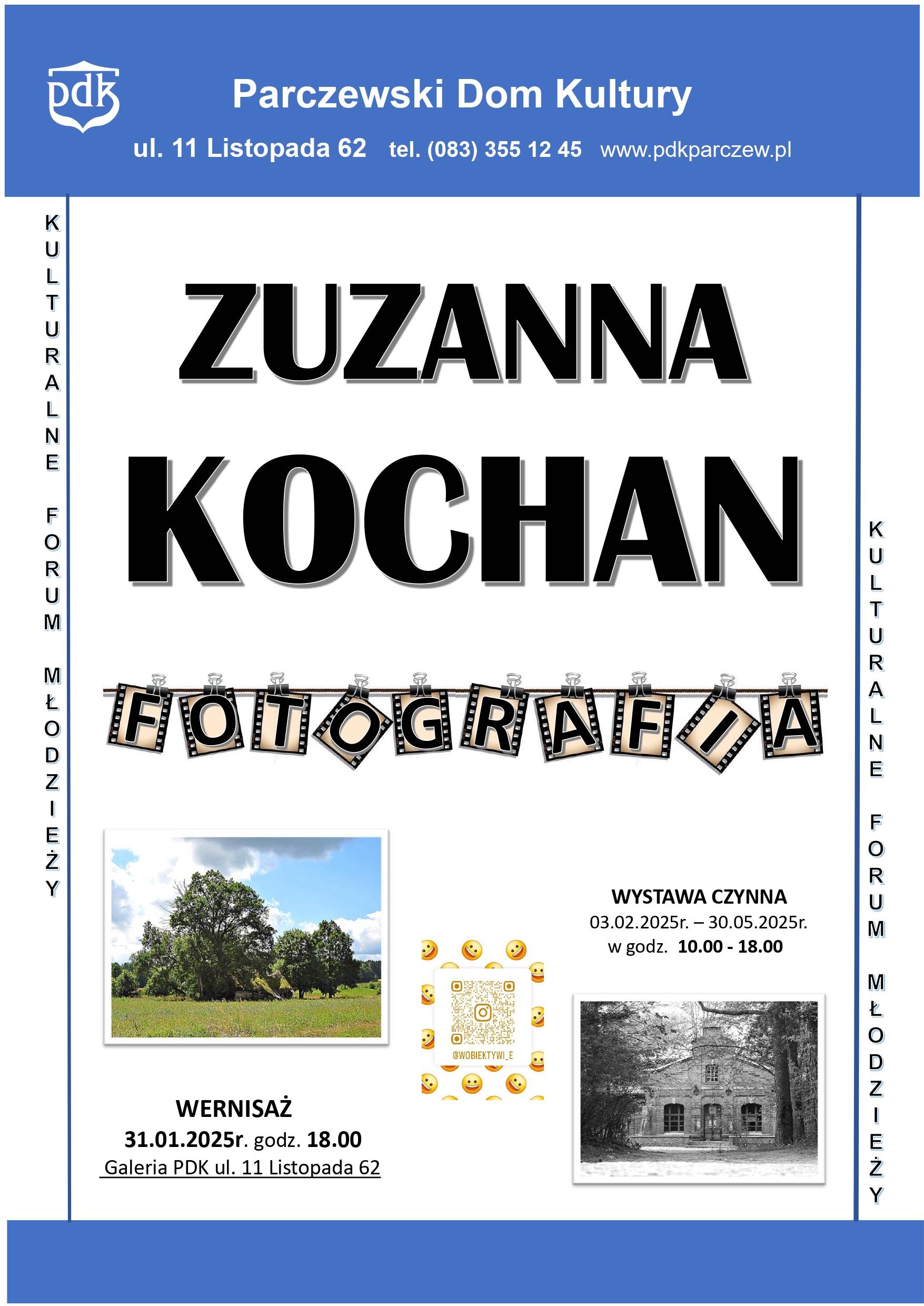 pdk

Parczewski Dom Kultury

ul. 11 Listopada 62 tel. (083) 355 12 45 www.pdkparczew.pl

KULTURALNE FORUM MŁODZIEŻY

ZUZANNA

KOCHAN

FOTOGRAFIA

WYSTAWA CZYNNA
03.02.2025r. – 30.05.2025r.
w godz. 10.00 - 18.00

@WOBIEKTYWI_E

WERNISAŻ
31.01.2025r. godz. 18.00
Galeria PDK ul. 11 Listopada 62

KULTURALNE FORUM MŁODZIEŻY